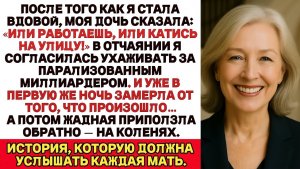 ПОСЛЕ ТОГО КАК Я СТАЛА ВДОВОЙ, МОЯ ДОЧЬ СКАЗАЛА: «ИЛИ РАБОТАЕШЬ, ИЛИ КАТИСЬ НА УЛИЦУ!» В ОТЧАЯНИИ Я СОГЛАСИЛАСЬ УХАЖИВАТЬ ЗА ПАРАЛИЗОВАННЫМ МИЛЛИАРДЕРОМ. И УЖЕ В ПЕРВУЮ ЖЕ НОЧЬ ЗАМЕРЛА ОТ ТОГО, ЧТО ПРОИЗОШЛО... А ПОТОМ ЖАДНАЯ ПРИПОЛЗЛА ОБРАТНО — НА КОЛЕНЯХ.

ИСТОРИЯ, КОТОРУЮ ДОЛЖНА УСЛЫШАТЬ КАЖДАЯ МАТЬ.